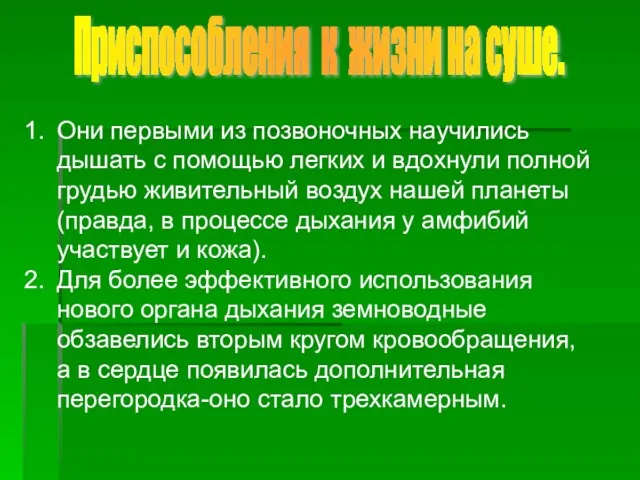 Приспособления к жизни на суше.

1. Они первыми из позвоночных научились дышать с помощью легких и вдохнули полной грудью живительный воздух нашей планеты (правда, в процессе дыхания у амфибий участвует и кожа).
2. Для более эффективного использования нового органа дыхания земноводные обзавелись вторым кругом кровообращения, а в сердце появилась дополнительная перегородка-оно стало трехкамерным.